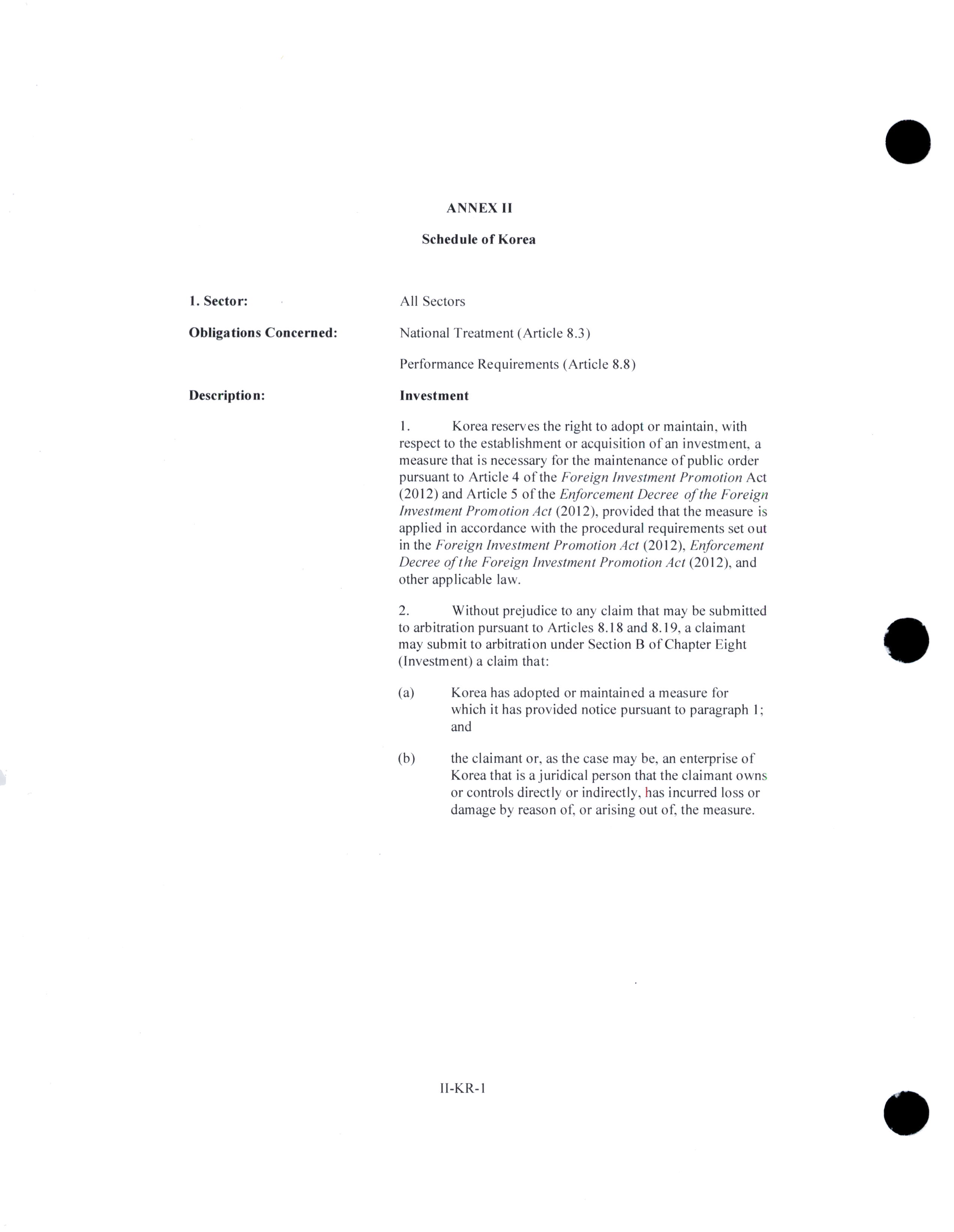 ANNEX II

Schedule of Korea

1. Sector: All Sectors

Obligations Concerned: National Treatment (Article 8.3)

Performance Requirements (Article 8.8)

Description: Investment

1. Korea reserves the right to adopt or maintain, with respect to the establishment or acquisition of an investment, a measure that is necessary for the maintenance of public order pursuant to Article 4 of the Foreign Investment Promotion Act (2012) and Article 5 of the Enforcement Decree of the Foreign Investment Promotion Act (2012), provided that the measure is applied in accordance with the procedural requirements set out in the Foreign Investment Promotion Act (2012), Enforcement Decree of the Foreign Investment Promotion Act (2012), and other applicable law.

2. Without prejudice to any claim that may be submitted to arbitration pursuant to Articles 8.18 and 8.19, a claimant may submit to arbitration under Section B of Chapter Eight (Investment) a claim that:

(a) Korea has adopted or maintained a measure for which it has provided notice pursuant to paragraph 1; and

(b) the claimant or, as the case may be, an enterprise of Korea that is a juridical person that the claimant owns or controls directly or indirectly, has incurred loss or damage by reason of, or arising out of, the measure.

II-KR-1